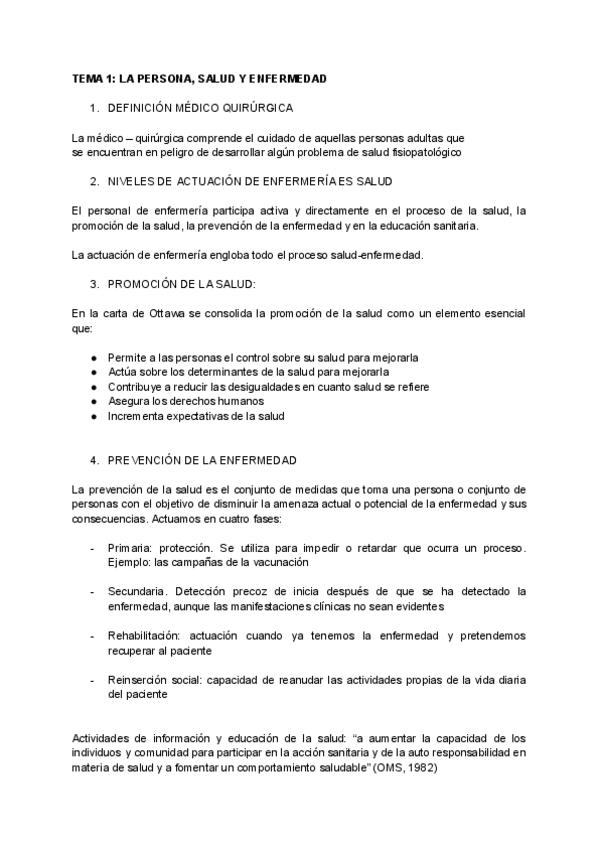 TEMA 1: LA PERSONA, SALUD Y ENFERMEDAD

1. DEFINICIÓN MÉDICO QUIRÚRGICA

La médico – quirúrgica comprende el cuidado de aquellas personas adultas que se encuentran en peligro de desarrollar algún problema de salud fisiopatológico

2. NIVELES DE ACTUACIÓN DE ENFERMERÍA ES SALUD

El personal de enfermería participa activa y directamente en el proceso de la salud, la promoción de la salud, la prevención de la enfermedad y en la educación sanitaria.

La actuación de enfermería engloba todo el proceso salud-enfermedad.

3. PROMOCIÓN DE LA SALUD:

En la carta de Ottawa se consolida la promoción de la salud como un elemento esencial que:

● Permite a las personas el control sobre su salud para mejorarla
● Actúa sobre los determinantes de la salud para mejorarla
● Contribuye a reducir las desigualdades en cuanto salud se refiere
● Asegura los derechos humanos
● Incrementa expectativas de la salud

4. PREVENCIÓN DE LA ENFERMEDAD

La prevención de la salud es el conjunto de medidas que toma una persona o conjunto de personas con el objetivo de disminuir la amenaza actual o potencial de la enfermedad y sus consecuencias. Actuamos en cuatro fases:

- Primaria: protección. Se utiliza para impedir o retardar que ocurra un proceso. Ejemplo: las campañas de la vacunación

- Secundaria. Detección precoz de inicia después de que se ha detectado la enfermedad, aunque las manifestaciones clínicas no sean evidentes

- Rehabilitación: actuación cuando ya tenemos la enfermedad y pretendemos recuperar al paciente

- Reinserción social: capacidad de reanudar las actividades propias de la vida diaria del paciente

Actividades de información y educación de la salud: “a aumentar la capacidad de los individuos y comunidad para participar en la acción sanitaria y de la auto responsabilidad en materia de salud y a fomentar un comportamiento saludable” (OMS, 1982)